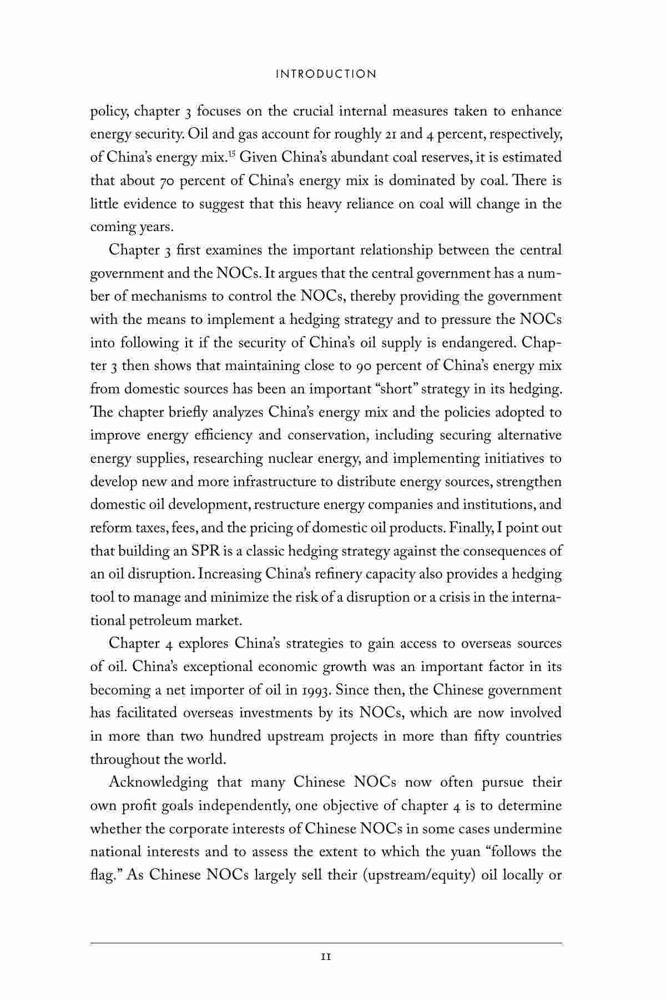 INTRODUCTION

policy, chapter 3 focuses on the crucial internal measures taken to enhance energy security. Oil and gas account for roughly 21 and 4 percent, respectively, of China's energy mix.$^{15}$ Given China's abundant coal reserves, it is estimated that about 70 percent of China's energy mix is dominated by coal. There is little evidence to suggest that this heavy reliance on coal will change in the coming years.

Chapter 3 first examines the important relationship between the central government and the NOCs. It argues that the central government has a number of mechanisms to control the NOCs, thereby providing the government with the means to implement a hedging strategy and to pressure the NOCs into following it if the security of China's oil supply is endangered. Chapter 3 then shows that maintaining close to 90 percent of China's energy mix from domestic sources has been an important "short" strategy in its hedging. The chapter briefly analyzes China's energy mix and the policies adopted to improve energy efficiency and conservation, including securing alternative energy supplies, researching nuclear energy, and implementing initiatives to develop new and more infrastructure to distribute energy sources, strengthen domestic oil development, restructure energy companies and institutions, and reform taxes, fees, and the pricing of domestic oil products. Finally, I point out that building an SPR is a classic hedging strategy against the consequences of an oil disruption. Increasing China's refinery capacity also provides a hedging tool to manage and minimize the risk of a disruption or a crisis in the international petroleum market.

Chapter 4 explores China's strategies to gain access to overseas sources of oil. China's exceptional economic growth was an important factor in its becoming a net importer of oil in 1993. Since then, the Chinese government has facilitated overseas investments by its NOCs, which are now involved in more than two hundred upstream projects in more than fifty countries throughout the world.

Acknowledging that many Chinese NOCs now often pursue their own profit goals independently, one objective of chapter 4 is to determine whether the corporate interests of Chinese NOCs in some cases undermine national interests and to assess the extent to which the yuan "follows the flag." As Chinese NOCs largely sell their (upstream/equity) oil locally or

11